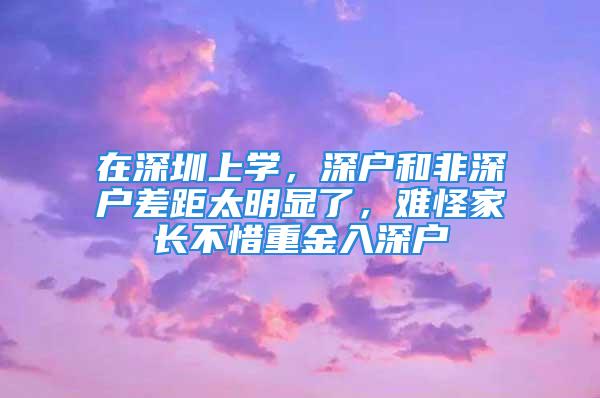 在深圳上学，深户和非深户差距太明显了，难怪家长不惜重金入深户